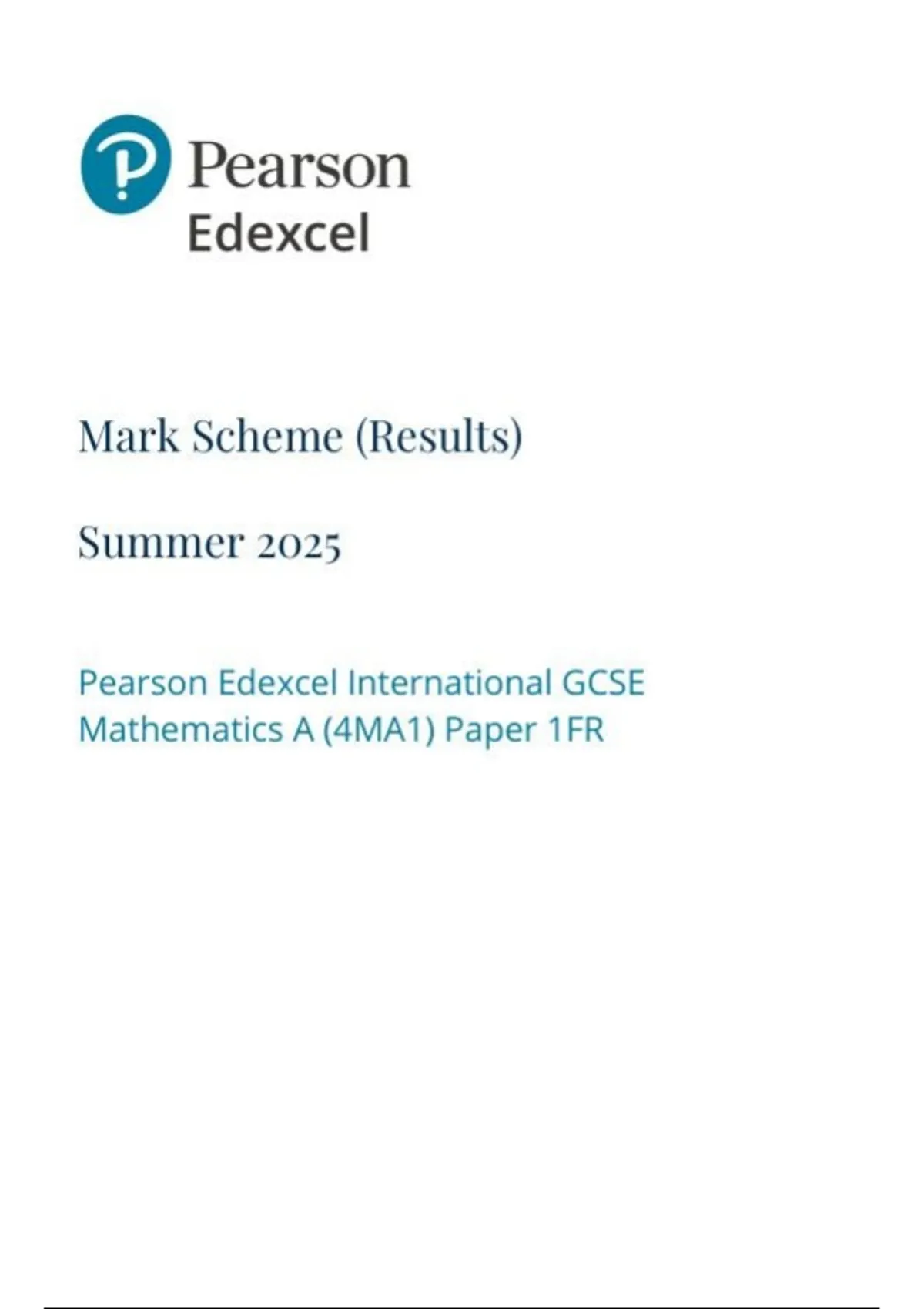 Pearson
Edexcel

Mark Scheme (Results)

Summer 2025

Pearson Edexcel International GCSE
Mathematics A (4MA1) Paper 1FR